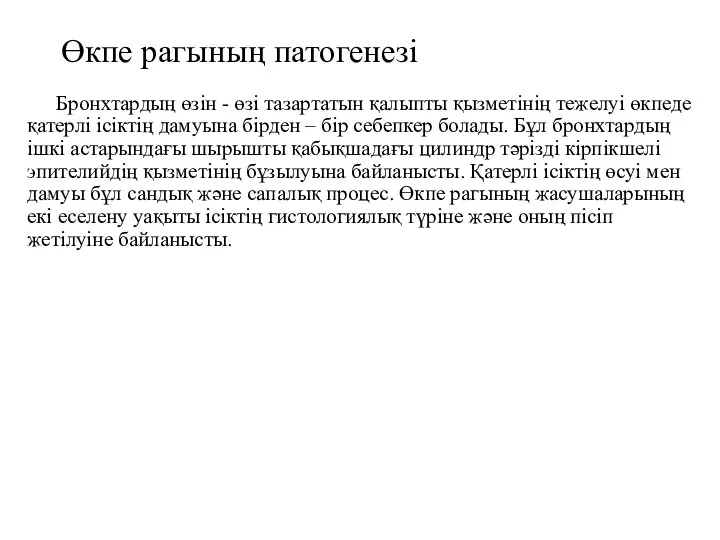 Өкпе рагының патогенезі

Бронхтардың өзін - өзі тазартатын қалыпты қызметінің тежелуі өкпеде қатерлі ісіктің дамуына бірден – бір себепкер болады. Бұл бронхтардың ішкі астарындағы шырышты қабықшадағы цилиндр тәрізді кірпікшелі эпителийдің қызметінің бұзылуына байланысты. Қатерлі ісіктің өсуі мен дамуы бұл сандық және сапалық процес. Өкпе рагының жасушаларының екі еселену уақыты ісіктің гистологиялық түріне және оның пісіп жетілуіне байланысты.